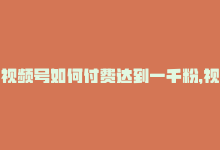 视频号如何付费达到一千粉,视